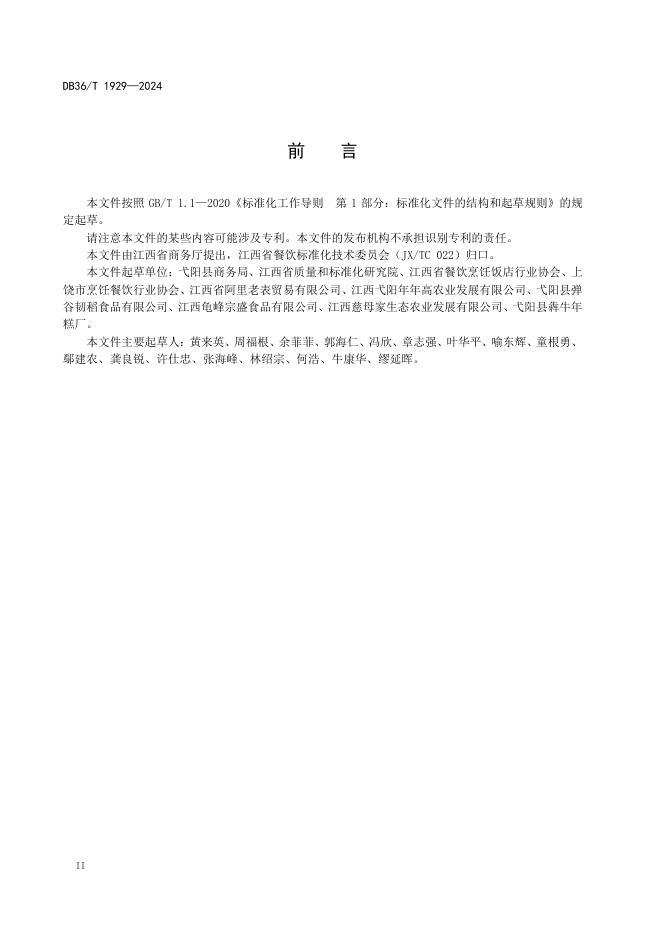 DB36/T 1929—2024

前　言

本文件按照 GB/T 1.1—2020《标准化工作导则　第 1 部分：标准化文件的结构和起草规则》的规定起草。

请注意本文件的某些内容可能涉及专利。本文件的发布机构不承担识别专利的责任。

本文件由江西省商务厅提出，江西省餐饮标准化技术委员会（JX/TC 022）归口。

本文件起草单位：弋阳县商务局、江西省质量和标准化研究院、江西省餐饮烹饪饭店行业协会、上饶市烹饪餐饮行业协会、江西省阿里老表贸易有限公司、江西弋阳年年高农业发展有限公司、弋阳县弹谷韧稻食品有限公司、江西龟峰宗盛食品有限公司、江西慈母家生态农业发展有限公司、弋阳县犇牛年糕厂。

本文件主要起草人：黄来英、周福根、余菲菲、郭海仁、冯欣、章志强、叶华平、喻东辉、童根勇、鄢建农、龚良锐、许仕忠、张海峰、林绍宗、何浩、牛康华、缪延晖。

II